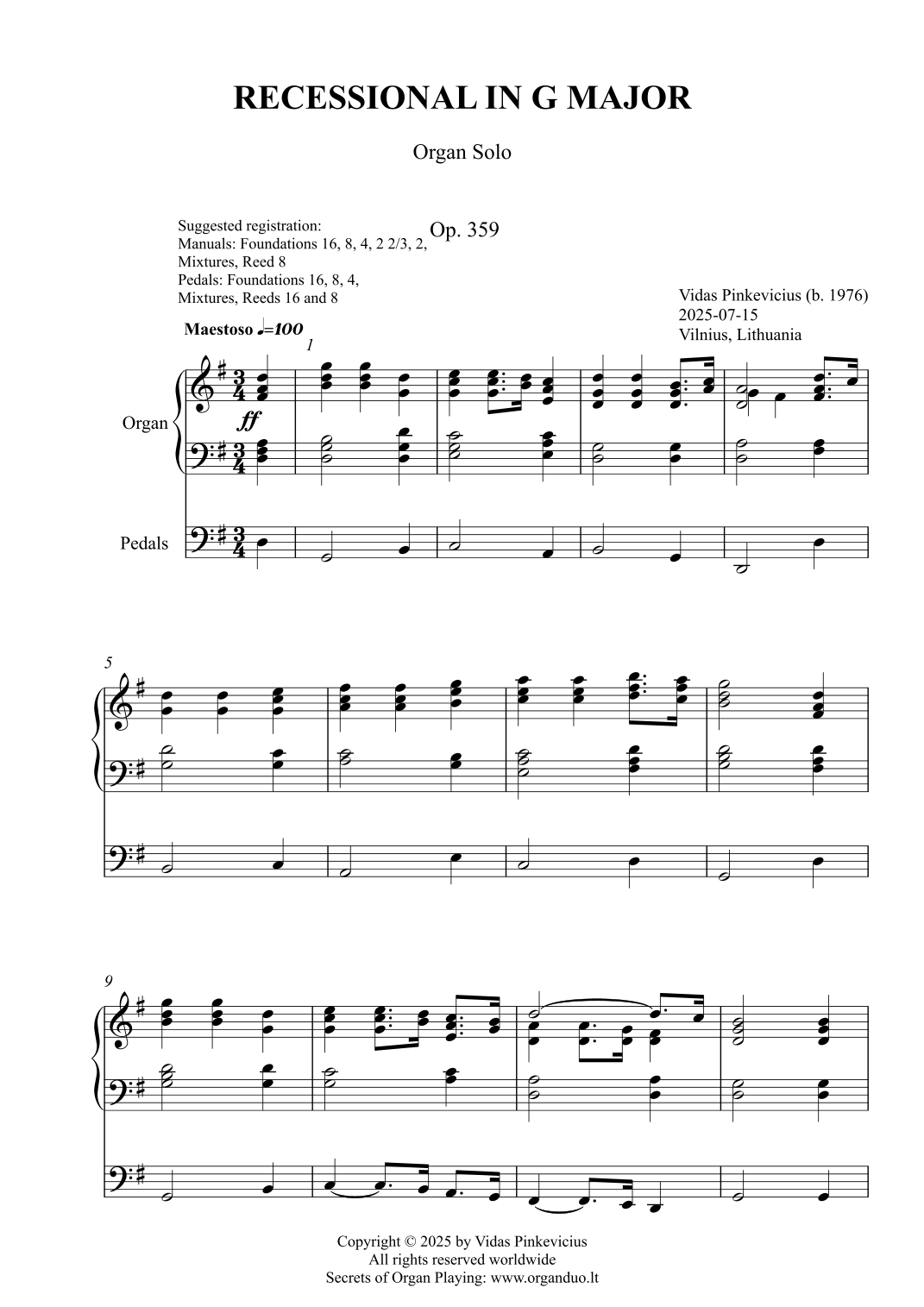 RECESSIONAL IN G MAJOR

Organ Solo

Suggested registration:
Manuals: Foundations 16, 8, 4, 2 2/3, 2, Mixtures, Reed 8
Pedals: Foundations 16, 8, 4, Mixtures, Reeds 16 and 8

Op. 359

Vidas Pinkevicius (b. 1976)
2025-07-15
Vilnius, Lithuania

Maestoso ♩=100

1

Organ

ff

Pedals

5

9

Copyright © 2025 by Vidas Pinkevicius
All rights reserved worldwide
Secrets of Organ Playing: www.organduo.lt